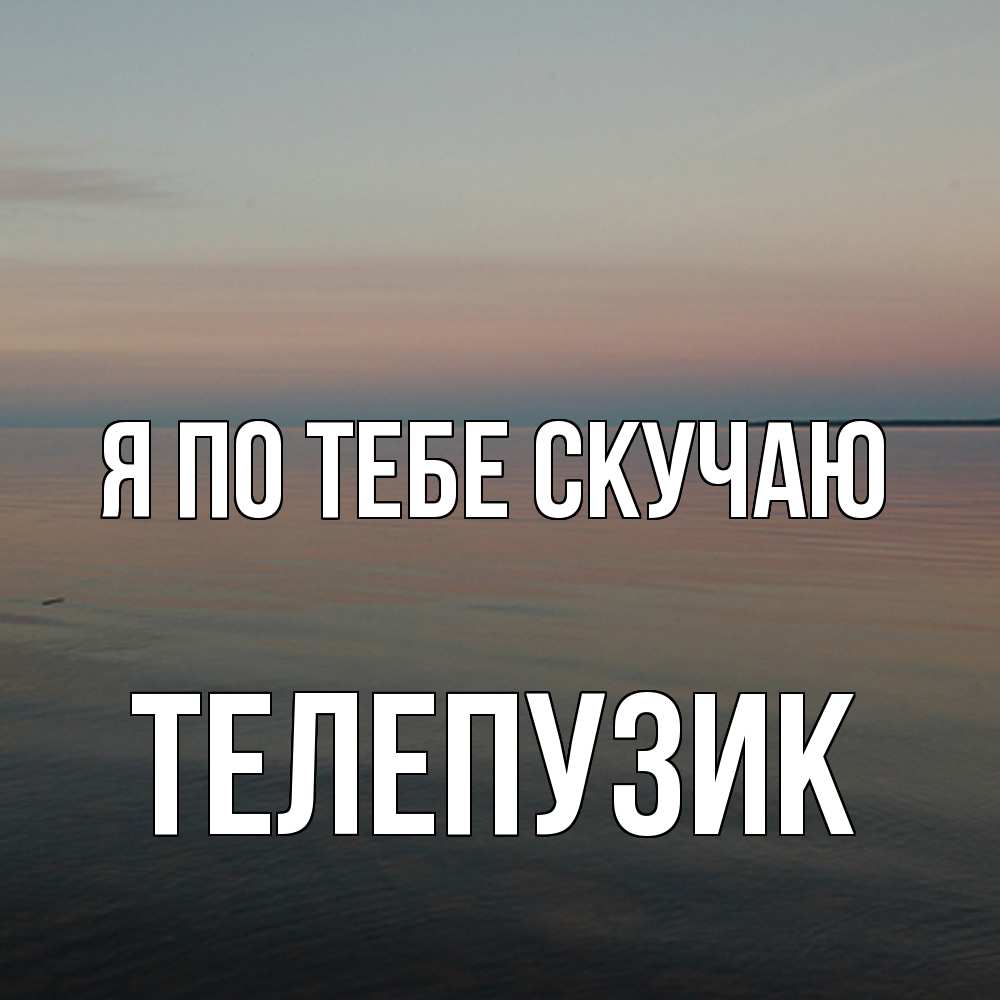 Я ПО ТЕБЕ СКУЧАЮ

ТЕЛЕПУЗИК